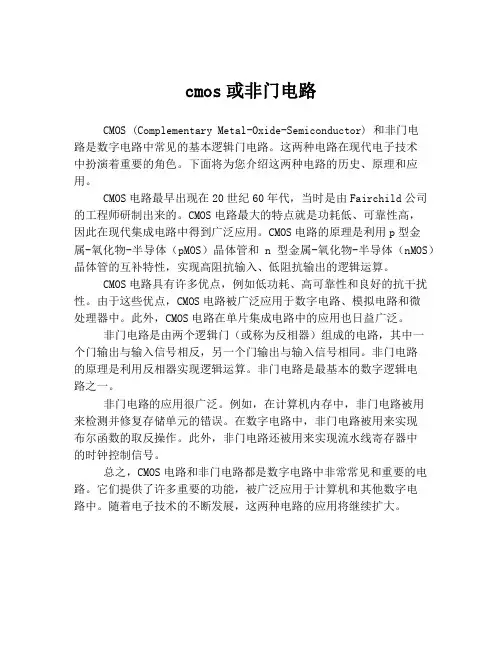 cmos 或非门电路

CMOS（Complementary Metal-Oxide-Semiconductor）和非门电路是数字电路中常见的基本逻辑门电路。这两种电路在现代电子技术中扮演着重要的角色。下面将为您介绍这两种电路的历史、原理和应用。

CMOS 电路最早出现在 20 世纪 60 年代，当时是由 Fairchild 公司的工程师研制出来的。CMOS 电路最大的特点就是功耗低、可靠性高，因此在现代集成电路中得到广泛应用。CMOS 电路的原理是利用 p 型金属-氧化物-半导体（pMOS）晶体管和 n 型金属-氧化物-半导体（nMOS）晶体管的互补特性，实现高阻抗输入、低阻抗输出的逻辑运算。

CMOS 电路具有许多优点，例如低功耗、高可靠性和良好的抗干扰性。由于这些优点，CMOS 电路被广泛应用于数字电路、模拟电路和微处理器中。此外，CMOS 电路在单片集成电路中的应用也日益广泛。

非门电路是由两个逻辑门（或称为反相器）组成的电路，其中一个门输出与输入信号相反，另一个门输出与输入信号相同。非门电路的原理是利用反相器实现逻辑运算。非门电路是最基本的数字逻辑电路之一。

非门电路的应用很广泛。例如，在计算机内存中，非门电路被用来检测并修复存储单元的错误。在数字电路中，非门电路被用来实现布尔函数的取反操作。此外，非门电路还被用来实现流水线寄存器中的时钟控制信号。

总之，CMOS 电路和非门电路都是数字电路中非常常见和重要的电路。它们提供了许多重要的功能，被广泛应用于计算机和其他数字电路中。随着电子技术的不断发展，这两种电路的应用将继续扩大。